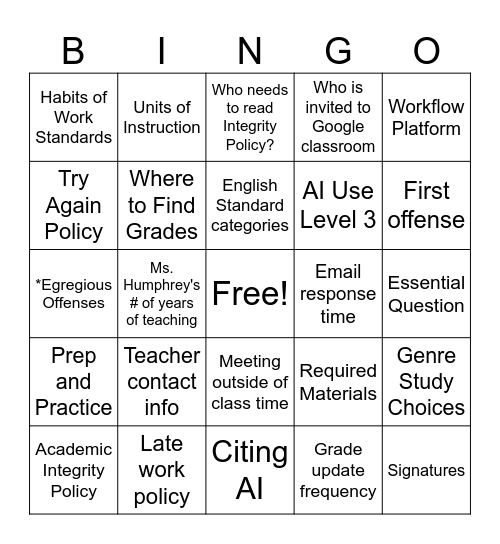 | B | I | N | G | O |
|---|---|---|---|---|
| Habits of Work Standards | Units of Instruction | Who needs to read Integrity Policy? | Who is invited to Google classroom | Workflow Platform |
| Try Again Policy | Where to Find Grades | English Standard categories | AI Use Level 3 | First offense |
| *Egregious Offenses | Ms. Humphrey's # of years of teaching | Free! | Email response time | Essential Question |
| Prep and Practice | Teacher contact info | Meeting outside of class time | Required Materials | Genre Study Choices |
| Academic Integrity Policy | Late work policy | Citing AI | Grade update frequency | Signatures |